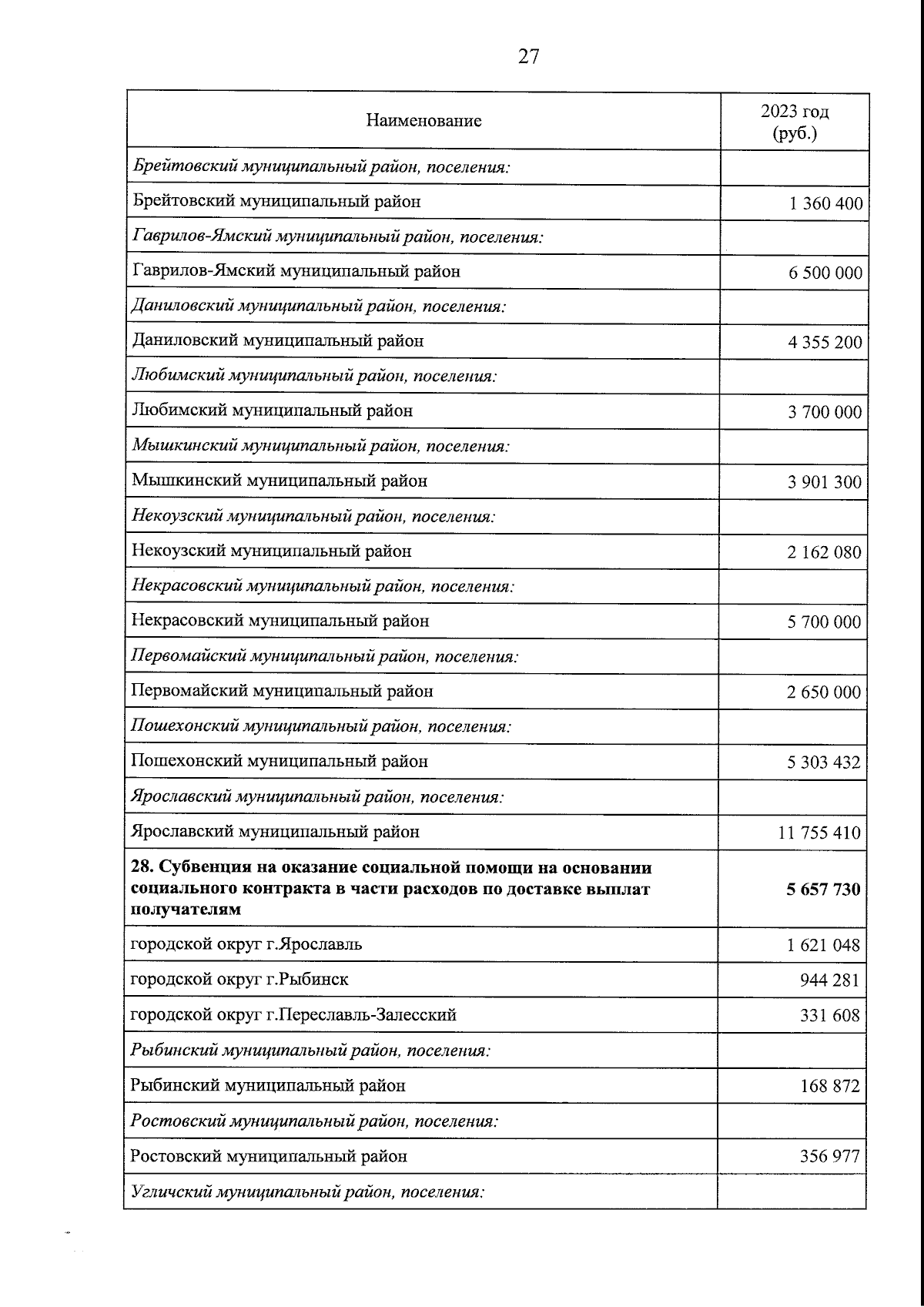 27

| Наименование | 2023 год (руб.) |
|---|---|
| Брейтовский муниципальный район, поселения: | |
| Брейтовский муниципальный район | 1 360 400 |
| Гаврилов-Ямский муниципальный район, поселения: | |
| Гаврилов-Ямский муниципальный район | 6 500 000 |
| Даниловский муниципальный район, поселения: | |
| Даниловский муниципальный район | 4 355 200 |
| Любимский муниципальный район, поселения: | |
| Любимский муниципальный район | 3 700 000 |
| Мышкинский муниципальный район, поселения: | |
| Мышкинский муниципальный район | 3 901 300 |
| Некоузский муниципальный район, поселения: | |
| Некоузский муниципальный район | 2 162 080 |
| Некрасовский муниципальный район, поселения: | |
| Некрасовский муниципальный район | 5 700 000 |
| Первомайский муниципальный район, поселения: | |
| Первомайский муниципальный район | 2 650 000 |
| Пошехонский муниципальный район, поселения: | |
| Пошехонский муниципальный район | 5 303 432 |
| Ярославский муниципальный район, поселения: | |
| Ярославский муниципальный район | 11 755 410 |
| 28. Субвенция на оказание социальной помощи на основании социального контракта в части расходов по доставке выплат получателям | 5 657 730 |
| городской округ г.Ярославль | 1 621 048 |
| городской округ г.Рыбинск | 944 281 |
| городской округ г.Переславль-Залесский | 331 608 |
| Рыбинский муниципальный район, поселения: | |
| Рыбинский муниципальный район | 168 872 |
| Ростовский муниципальный район, поселения: | |
| Ростовский муниципальный район | 356 977 |
| Угличский муниципальный район, поселения: | |